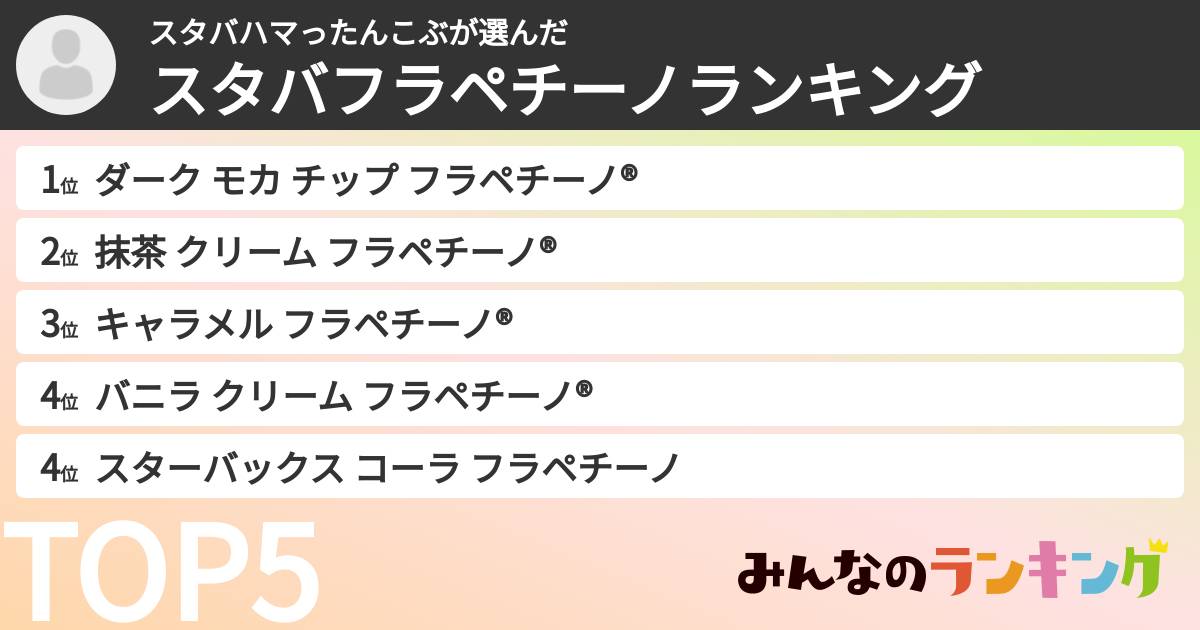 スタバハマったんこぶが選んだ
スタバフラペチーノランキング

1位 ダーク モカ チップ フラペチーノ®
2位 抹茶 クリーム フラペチーノ®
3位 キャラメル フラペチーノ®
4位 バニラ クリーム フラペチーノ®
4位 スターバックス コーラ フラペチーノ

TOP5

みんなのランキング